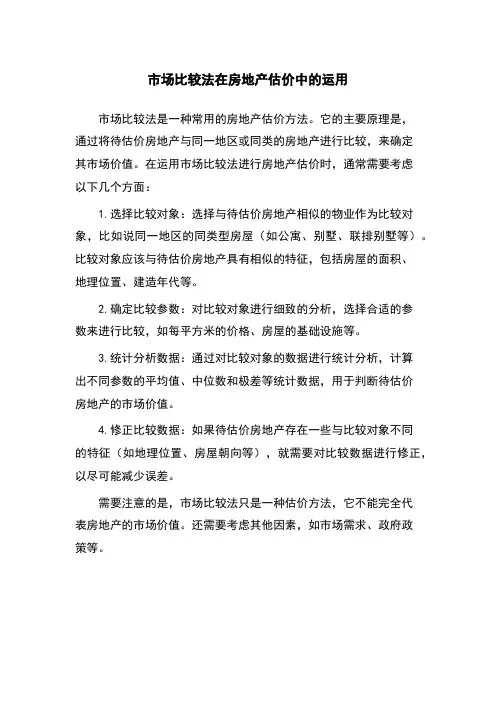 市场比较法在房地产估价中的运用

市场比较法是一种常用的房地产估价方法。它的主要原理是，通过将待估价房地产与同一地区或同类的房地产进行比较，来确定其市场价值。在运用市场比较法进行房地产估价时，通常需要考虑以下几个方面：

1. 选择比较对象：选择与待估价房地产相似的物业作为比较对象，比如说同一地区的同类型房屋（如公寓、别墅、联排别墅等）。比较对象应该与待估价房地产具有相似的特征，包括房屋的面积、地理位置、建造年代等。

2. 确定比较参数：对比较对象进行细致的分析，选择合适的参数来进行比较，如每平方米的价格、房屋的基础设施等。

3. 统计分析数据：通过对比较对象的数据进行统计分析，计算出不同参数的平均值、中位数和极差等统计数据，用于判断待估价房地产的市场价值。

4. 修正比较数据：如果待估价房地产存在一些与比较对象不同的特征（如地理位置、房屋朝向等），就需要对比较数据进行修正，以尽可能减少误差。

需要注意的是，市场比较法只是一种估价方法，它不能完全代表房地产的市场价值。还需要考虑其他因素，如市场需求、政府政策等。